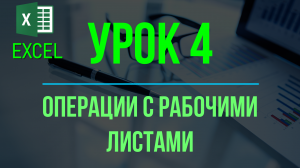 X

EXCEL

УРОК 4

ОПЕРАЦИИ С РАБОЧИМИ ЛИСТАМИ